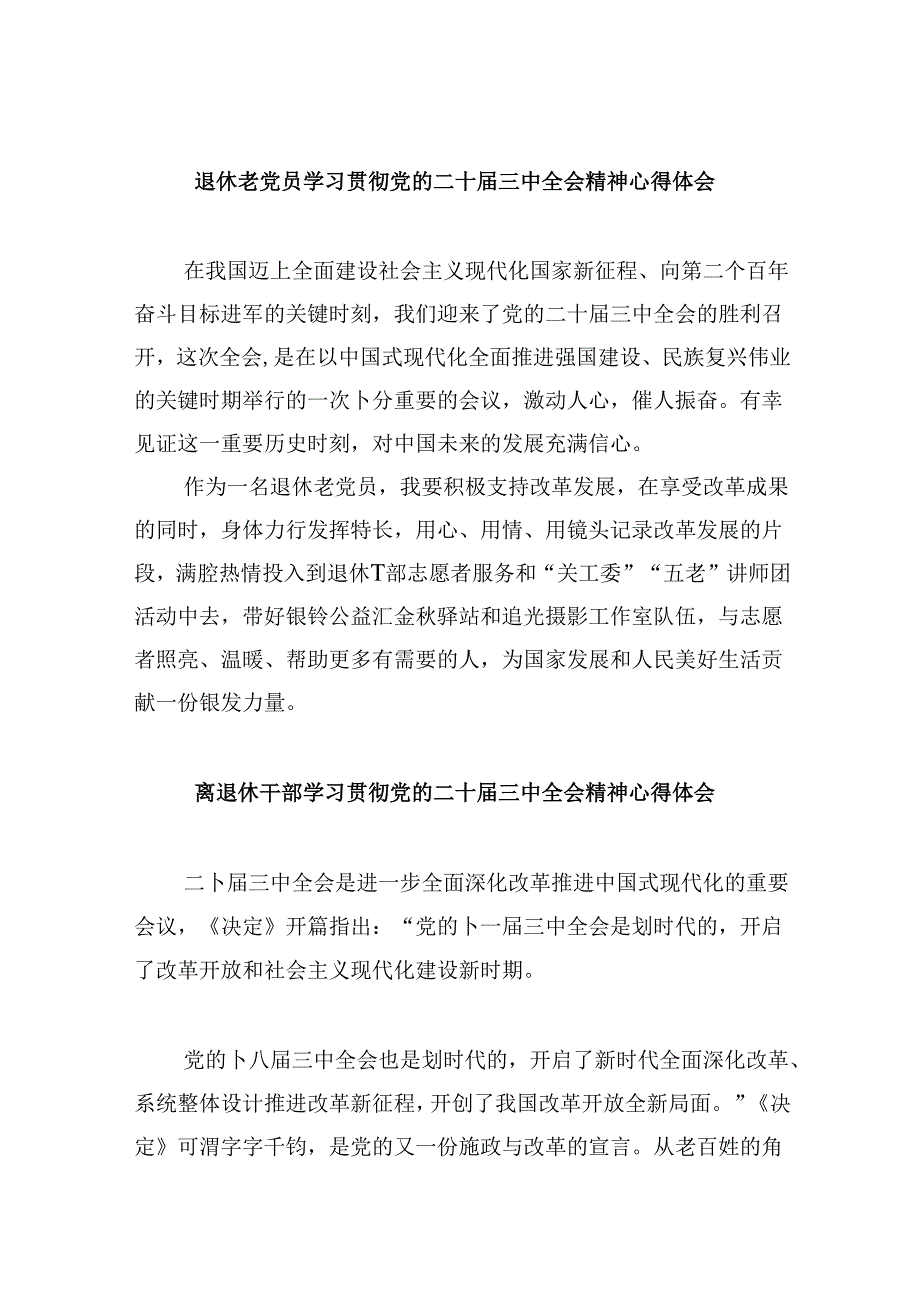 退休老党员学习贯彻党的二十届三中全会精神心得体会

在我国迈上全面建设社会主义现代化国家新征程、向第二个百年奋斗目标进军的关键时刻，我们迎来了党的二十届三中全会的胜利召开，这次全会,是在以中国式现代化全面推进强国建设、民族复兴伟业的关键时期举行的一次卜分重要的会议，激动人心，催人振奋。有幸见证这一重要历史时刻，对中国未来的发展充满信心。

作为一名退休老党员，我要积极支持改革发展，在享受改革成果的同时，身体力行发挥特长，用心、用情、用镜头记录改革发展的片段，满腔热情投入到退休T部志愿者服务和“关工委”“五老”讲师团活动中去，带好银铃公益汇金秋驿站和追光摄影工作室队伍，与志愿者照亮、温暖、帮助更多有需要的人，为国家发展和人民美好生活贡献一份银发力量。

离退休干部学习贯彻党的二十届三中全会精神心得体会

二卜届三中全会是进一步全面深化改革推进中国式现代化的重要会议，《决定》开篇指出：“党的卜一届三中全会是划时代的，开启了改革开放和社会主义现代化建设新时期。

党的卜八届三中全会也是划时代的，开启了新时代全面深化改革、系统整体设计推进改革新征程，开创了我国改革开放全新局面。”《决定》可渭字字千钧，是党的又一份施政与改革的宣言。从老百姓的角